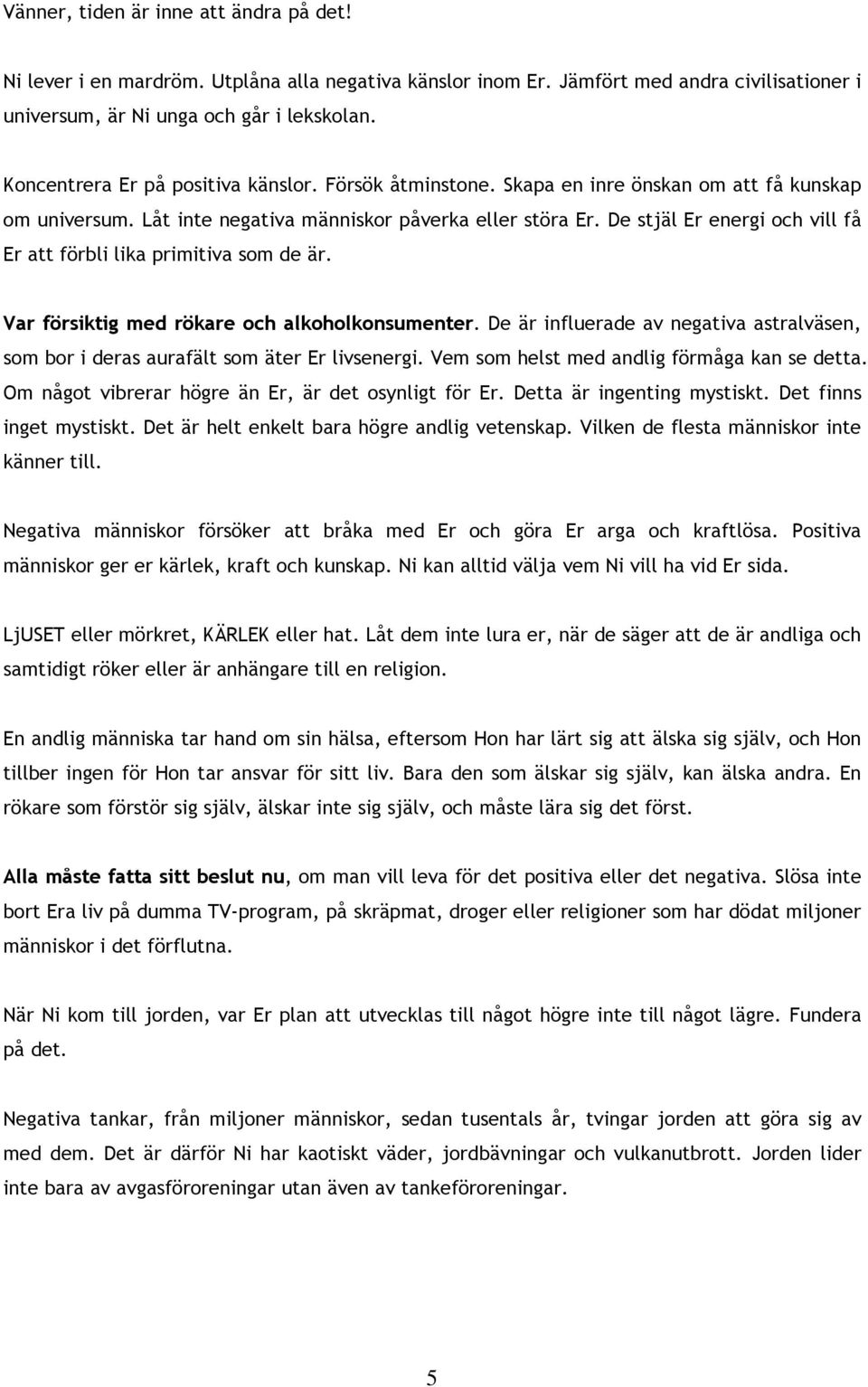 Vänner, tiden är inne att ändra på det!

Ni lever i en mardröm. Utplåna alla negativa känslor inom Er. Jämfört med andra civilisationer i universum, är Ni unga och går i lekskolan.

Koncentrera Er på positiva känslor. Försök åtminstone. Skapa en inre önskan om att få kunskap om universum. Låt inte negativa människor påverka eller störa Er. De stjäl Er energi och vill få Er att förbli lika primitiva som de är.

Var försiktig med rökare och alkoholkonsumenter. De är influerade av negativa astralväsen, som bor i deras aurafält som äter Er livsenergi. Vem som helst med andlig förmåga kan se detta. Om något vibrerar högre än Er, är det osynligt för Er. Detta är ingenting mystiskt. Det finns inget mystiskt. Det är helt enkelt bara högre andlig vetenskap. Vilken de flesta människor inte känner till.

Negativa människor försöker att bråka med Er och göra Er arga och kraftlösa. Positiva människor ger er kärlek, kraft och kunskap. Ni kan alltid välja vem Ni vill ha vid Er sida.

LjUSET eller mörkret, KÄRLEK eller hat. Låt dem inte lura er, när de säger att de är andliga och samtidigt röker eller är anhängare till en religion.

En andlig människa tar hand om sin hälsa, eftersom Hon har lärt sig att älska sig själv, och Hon tillber ingen för Hon tar ansvar för sitt liv. Bara den som älskar sig själv, kan älska andra. En rökare som förstör sig själv, älskar inte sig själv, och måste lära sig det först.

Alla måste fatta sitt beslut nu, om man vill leva för det positiva eller det negativa. Slösa inte bort Era liv på dumma TV-program, på skräpmat, droger eller religioner som har dödat miljoner människor i det förflutna.

När Ni kom till jorden, var Er plan att utvecklas till något högre inte till något lägre. Fundera på det.

Negativa tankar, från miljoner människor, sedan tusentals år, tvingar jorden att göra sig av med dem. Det är därför Ni har kaotiskt väder, jordbävningar och vulkanutbrott. Jorden lider inte bara av avgasföroreningar utan även av tankeföroreningar.

5